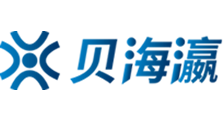 贝海瀛